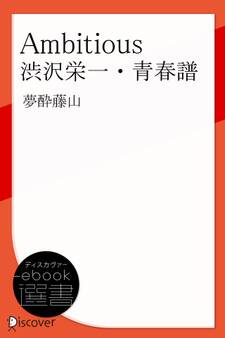 Ambitious
渋沢栄一・青春譜

夢酔藤山

ディスカヴァー
ebook
選書

Discover